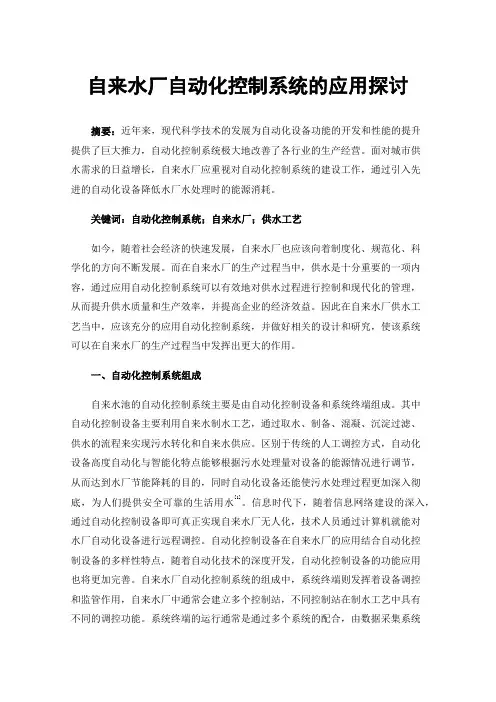 自来水厂自动化控制系统的应用探讨

摘要：近年来，现代科学技术的发展为自动化设备功能的开发和性能的提升提供了巨大推力，自动化控制系统极大地改善了各行业的生产经营。面对城市供水需求的日益增长，自来水厂应重视对自动化控制系统的建设工作，通过引入先进的自动化设备降低水厂水处理时的能源消耗。

关键词：自动化控制系统；自来水厂；供水工艺

如今，随着社会经济的快速发展，自来水厂也应该向着制度化、规范化、科学化的方向不断发展。而在自来水厂的生产过程当中，供水是十分重要的一项内容，通过应用自动化控制系统可以有效地对供水过程进行控制和现代化的管理，从而提升供水质量和生产效率，并提高企业的经济效益。因此在自来水厂供水工艺当中，应该充分的应用自动化控制系统，并做好相关的设计和研究，使该系统可以在自来水厂的生产过程当中发挥出更大的作用。

一、自动化控制系统组成

自来水池的自动化控制系统主要是由自动化控制设备和系统终端组成。其中自动化控制设备主要利用自来水制水工艺，通过取水、制备、混凝、沉淀过滤、供水的流程来实现污水转化和自来水供应。区别于传统的人工调控方式，自动化设备高度自动化与智能化特点能够根据污水处理量对设备的能源情况进行调节，从而达到水厂节能降耗的目的，同时自动化设备还能使污水处理过程更加深入彻底，为人们提供安全可靠的生活用水$^{[1]}$。信息时代下，随着信息网络建设的深入，通过自动化控制设备即可真正实现自来水厂无人化，技术人员通过计算机就能对水厂自动化设备进行远程调控。自动化控制设备在自来水厂的应用结合自动化控制设备的多样性特点，随着自动化技术的深度开发，自动化控制设备的功能应用也将更加完善。自来水厂自动化控制系统的组成中，系统终端则发挥着设备调控和监管作用，自来水厂中通常会建立多个控制站，不同控制站在制水工艺中具有不同的调控功能。系统终端的运行通常是通过多个系统的配合，由数据采集系统